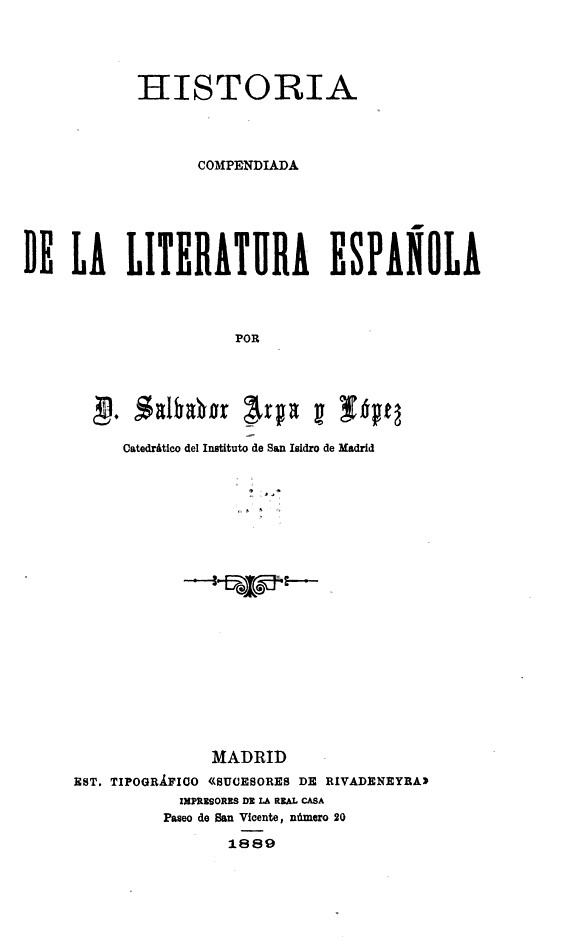 HISTORIA

COMPENDIADA

DE LA LITERATURA ESPAÑOLA

POR

D. Salvador Arpa y López

Catedrático del Instituto de San Isidro de Madrid

MADRID
EST. TIPOGRÁFICO «SUCESORES DE RIVADENEYRA»
IMPRESORES DE LA REAL CASA
Paseo de San Vicente, número 20
1889